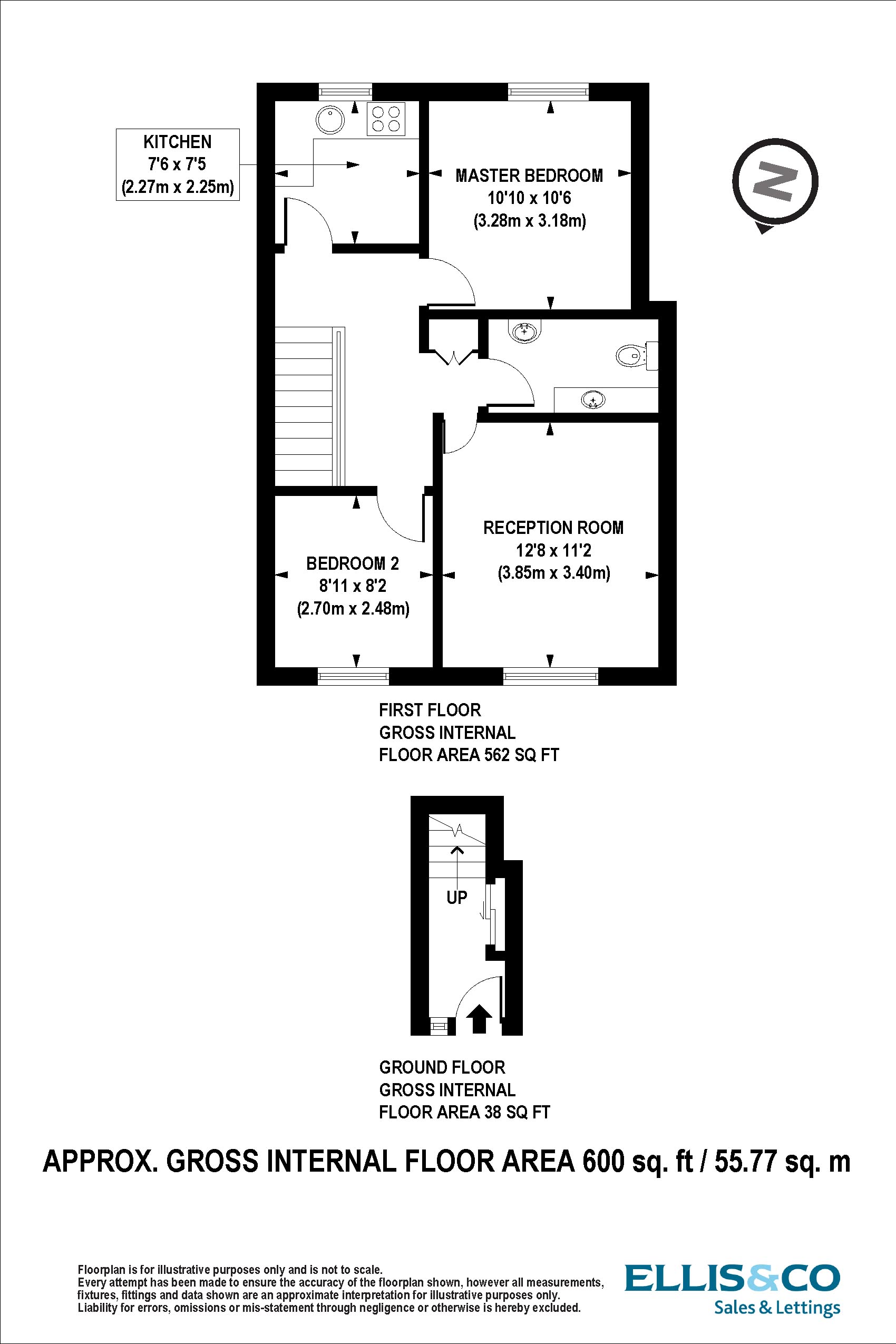 KITCHEN
7'6 x 7'5
(2.27m x 2.25m)

MASTER BEDROOM
10'10 x 10'6
(3.28m x 3.18m)

N

RECEPTION ROOM
12'8 x 11'2
(3.85m x 3.40m)

BEDROOM 2
8'11 x 8'2
(2.70m x 2.48m)

FIRST FLOOR
GROSS INTERNAL
FLOOR AREA 562 SQ FT

UP

GROUND FLOOR
GROSS INTERNAL
FLOOR AREA 38 SQ FT

APPROX. GROSS INTERNAL FLOOR AREA 600 sq. ft / 55.77 sq. m

Floorplan is for illustrative purposes only and is not to scale.
Every attempt has been made to ensure the accuracy of the floorplan shown, however all measurements, fixtures, fittings and data shown are an approximate interpretation for illustrative purposes only.
Liability for errors, omissions or mis-statement through negligence or otherwise is hereby excluded.

ELLIS&CO
Sales & Lettings